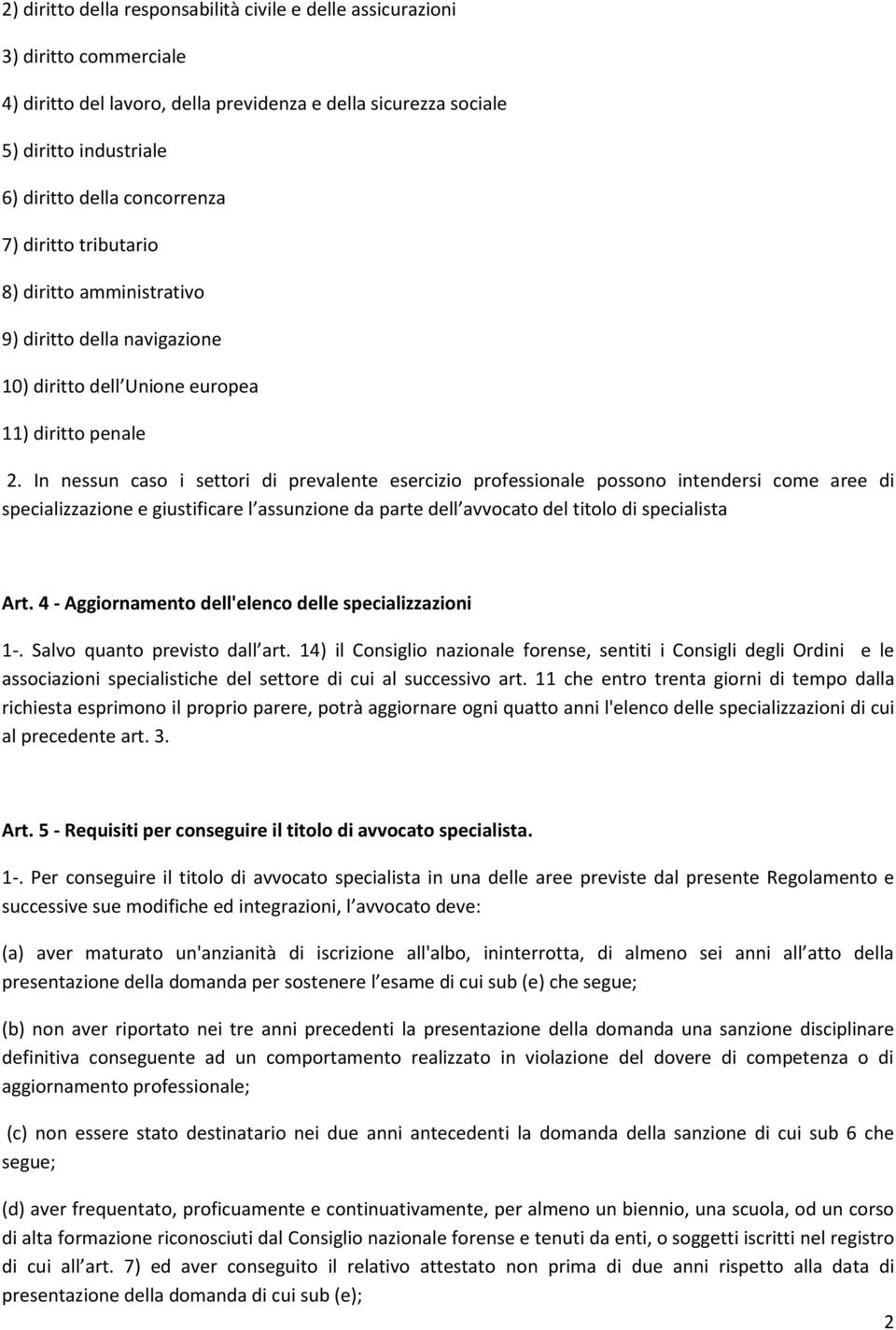 2) diritto della responsabilità civile e delle assicurazioni

3) diritto commerciale

4) diritto del lavoro, della previdenza e della sicurezza sociale

5) diritto industriale

6) diritto della concorrenza

7) diritto tributario

8) diritto amministrativo

9) diritto della navigazione

10) diritto dell Unione europea

11) diritto penale

2. In nessun caso i settori di prevalente esercizio professionale possono intendersi come aree di specializzazione e giustificare l assunzione da parte dell avvocato del titolo di specialista

Art. 4 - Aggiornamento dell'elenco delle specializzazioni

1-. Salvo quanto previsto dall art. 14) il Consiglio nazionale forense, sentiti i Consigli degli Ordini e le associazioni specialistiche del settore di cui al successivo art. 11 che entro trenta giorni di tempo dalla richiesta esprimono il proprio parere, potrà aggiornare ogni quatto anni l'elenco delle specializzazioni di cui al precedente art. 3.

Art. 5 - Requisiti per conseguire il titolo di avvocato specialista.

1-. Per conseguire il titolo di avvocato specialista in una delle aree previste dal presente Regolamento e successive sue modifiche ed integrazioni, l avvocato deve:

(a) aver maturato un'anzianità di iscrizione all'albo, ininterrotta, di almeno sei anni all atto della presentazione della domanda per sostenere l esame di cui sub (e) che segue;

(b) non aver riportato nei tre anni precedenti la presentazione della domanda una sanzione disciplinare definitiva conseguente ad un comportamento realizzato in violazione del dovere di competenza o di aggiornamento professionale;

(c) non essere stato destinatario nei due anni antecedenti la domanda della sanzione di cui sub 6 che segue;

(d) aver frequentato, proficuamente e continuativamente, per almeno un biennio, una scuola, od un corso di alta formazione riconosciuti dal Consiglio nazionale forense e tenuti da enti, o soggetti iscritti nel registro di cui all art. 7) ed aver conseguito il relativo attestato non prima di due anni rispetto alla data di presentazione della domanda di cui sub (e);

2